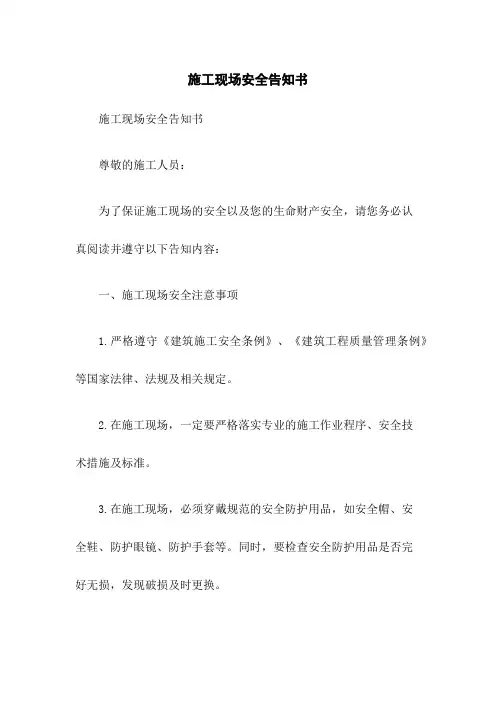 施工现场安全告知书

施工现场安全告知书

尊敬的施工人员：

为了保证施工现场的安全以及您的生命财产安全，请您务必认真阅读并遵守以下告知内容：

一、施工现场安全注意事项

1.严格遵守《建筑施工安全条例》、《建筑工程质量管理条例》等国家法律、法规及相关规定。

2.在施工现场，一定要严格落实专业的施工作业程序、安全技术措施及标准。

3.在施工现场，必须穿戴规范的安全防护用品，如安全帽、安全鞋、防护眼镜、防护手套等。同时，要检查安全防护用品是否完好无损，发现破损及时更换。